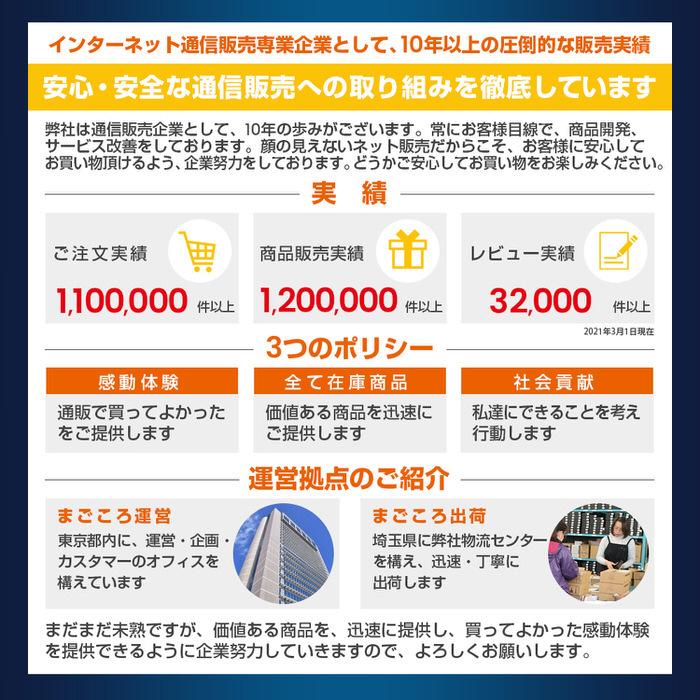 インターネット通信販売専業企業として、10年以上の圧倒的な販売実績

安心・安全な通信販売への取り組みを徹底しています

弊社は通信販売企業として、10年の歩みがございます。常にお客様目線で、商品開発、サービス改善をしております。顔の見えないネット販売だからこそ、お客様に安心してお買い物頂けるよう、企業努力をしております。どうかご安心してお買い物をお楽しみください。

実 績

ご注文実績
1,100,000 件以上

商品販売実績
1,200,000 件以上

レビュー実績
32,000 件以上

2021年3月1日現在

3つのポリシー

感動体験
通販で買ってよかったをご提供します

全て在庫商品
価値ある商品を迅速にご提供します

社会貢献
私達にできることを考え行動します

運営拠点のご紹介

まごころ運営
東京都内に、運営・企画・カスタマーのオフィスを構えています

まごころ出荷
埼玉県に弊社物流センターを構え、迅速・丁寧に出荷します

まだまだ未熟ですが、価値ある商品を、迅速に提供し、買ってよかった感動体験を提供できるように企業努力していきますので、よろしくお願いします。